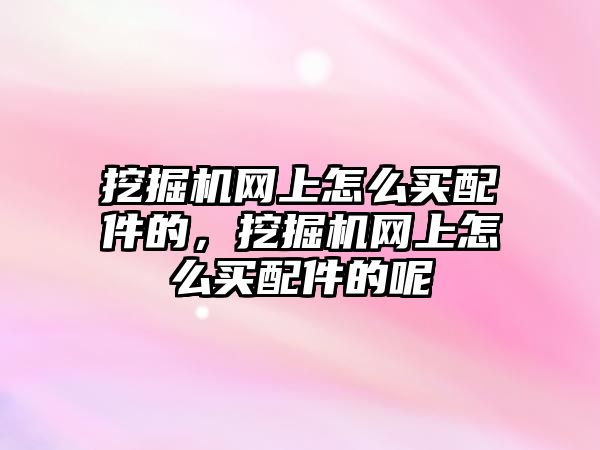 挖掘机网上怎么买配件的，挖掘机网上怎么买配件的呢